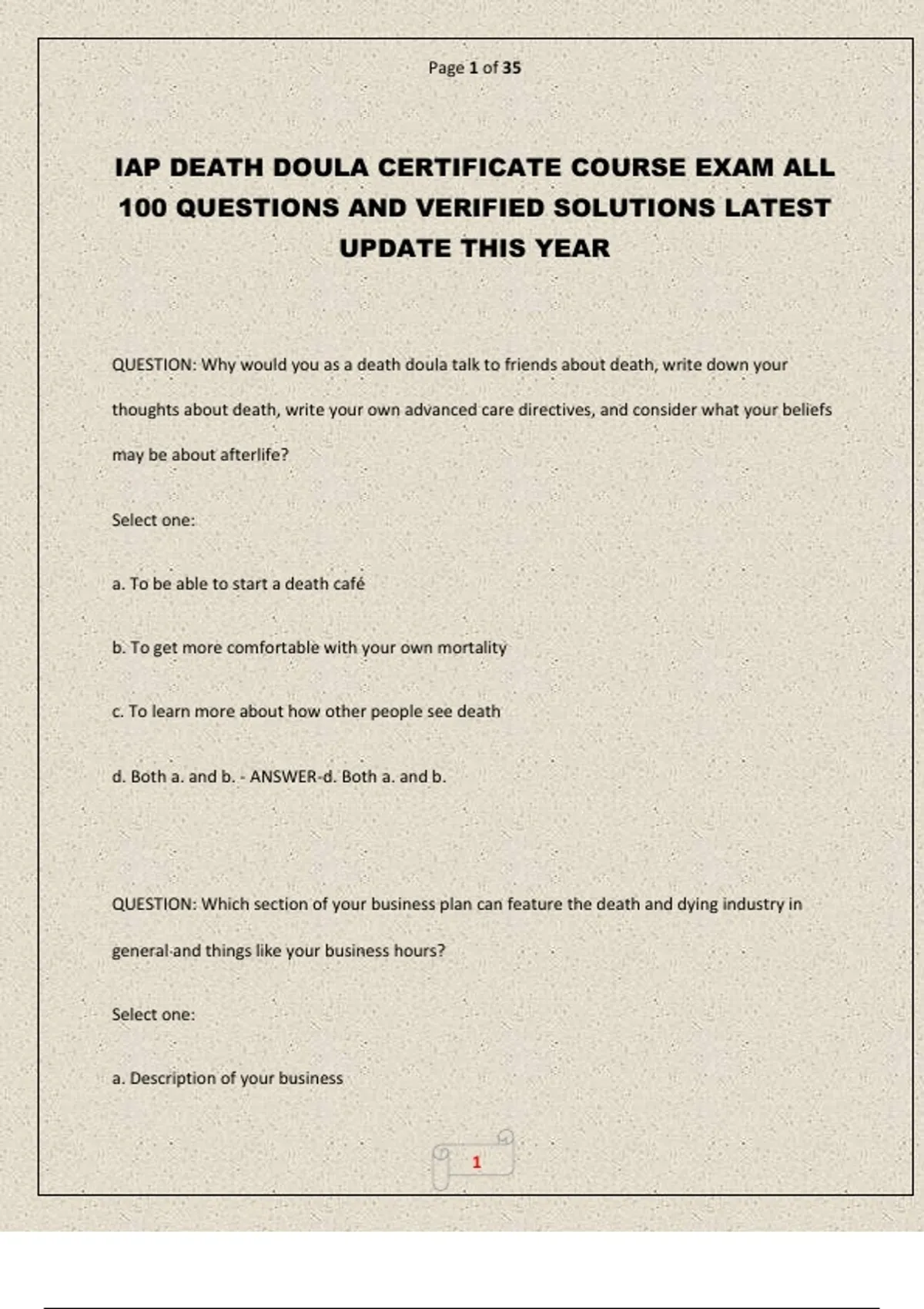 Page 1 of 35

IAP DEATH DOULA CERTIFICATE COURSE EXAM ALL 100 QUESTIONS AND VERIFIED SOLUTIONS LATEST UPDATE THIS YEAR

QUESTION: Why would you as a death doula talk to friends about death, write down your thoughts about death, write your own advanced care directives, and consider what your beliefs may be about afterlife?

Select one:

a. To be able to start a death café

b. To get more comfortable with your own mortality

c. To learn more about how other people see death

d. Both a. and b. - ANSWER-d. Both a. and b.

QUESTION: Which section of your business plan can feature the death and dying industry in general and things like your business hours?

Select one:

a. Description of your business

1